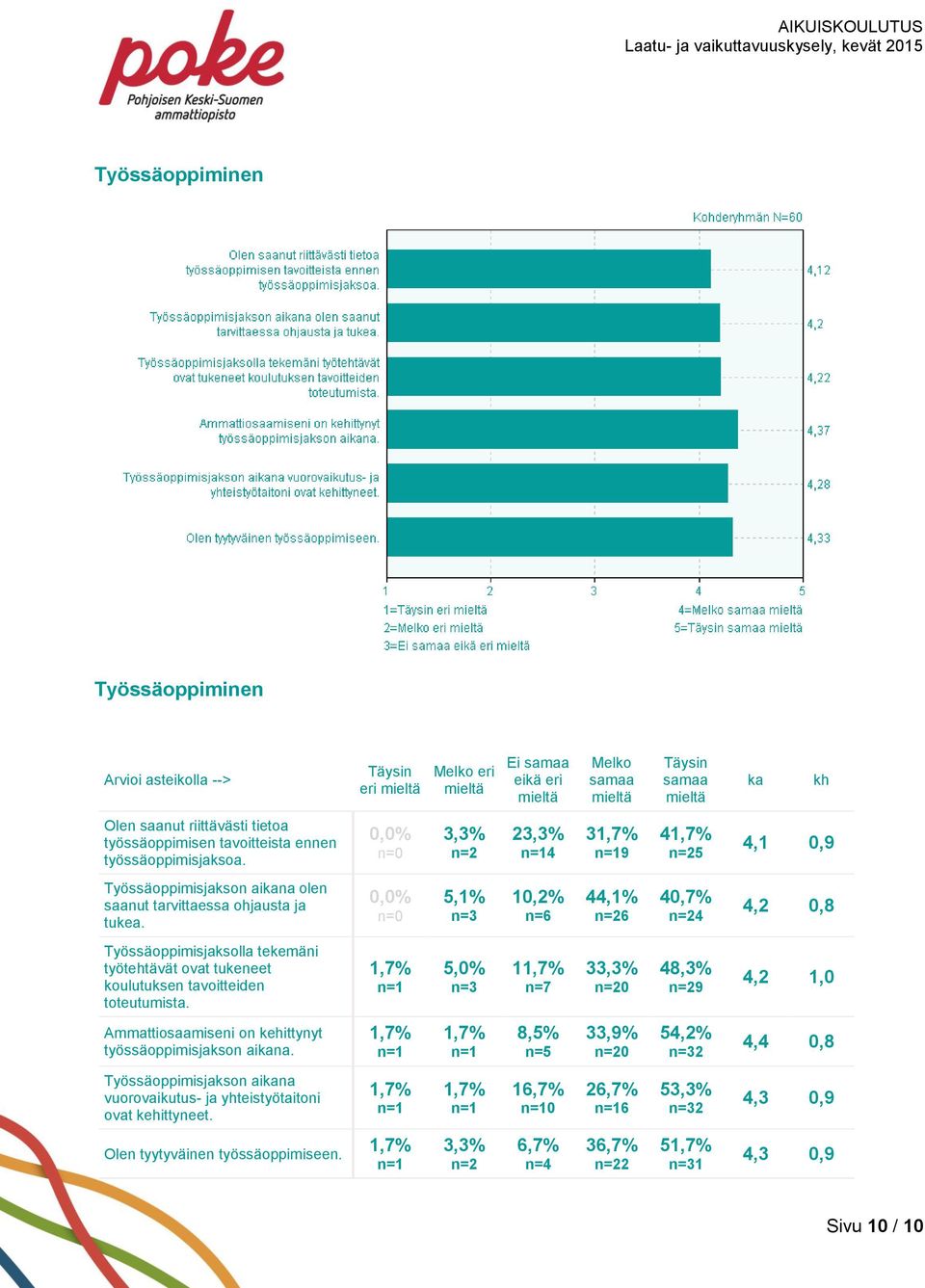 poke
Pohjoisen Keski-Suomen ammattiopisto

AIKUISKOULUTUS
Laatu- ja vaikuttavuuskysely, kevät 2015

Työssäoppiminen

Kohderyhmän N=60

Olen saanut riittävästi tietoa työssäoppimisen tavoitteista ennen työssäoppimisjaksoa. 4,12
Työssäoppimisjakson aikana olen saanut tarvittaessa ohjausta ja tukea. 4,2
Työssäoppimisjaksolla tekemäni työtehtävät ovat tukeneet koulutuksen tavoitteiden toteutumista. 4,22
Ammattiosaamiseni on kehittynyt työssäoppimisjakson aikana. 4,37
Työssäoppimisjakson aikana vuorovaikutus- ja yhteistyötaitoni ovat kehittyneet. 4,28
Olen tyytyväinen työssäoppimiseen. 4,33

1 2 3 4 5
1=Täysin eri mieltä
2=Melko eri mieltä
3=Ei samaa eikä eri mieltä
4=Melko samaa mieltä
5=Täysin samaa mieltä

Työssäoppiminen

| Arvioi asteikolla --> | Täysin eri mieltä | Melko eri mieltä | Ei samaa eikä eri mieltä | Melko samaa mieltä | Täysin samaa mieltä | ka | kh |
|---|---|---|---|---|---|---|---|
| Olen saanut riittävästi tietoa työssäoppimisen tavoitteista ennen työssäoppimisjaksoa. | 0,0% n=0 | 3,3% n=2 | 23,3% n=14 | 31,7% n=19 | 41,7% n=25 | 4,1 | 0,9 |
| Työssäoppimisjakson aikana olen saanut tarvittaessa ohjausta ja tukea. | 0,0% n=0 | 5,1% n=3 | 10,2% n=6 | 44,1% n=26 | 40,7% n=24 | 4,2 | 0,8 |
| Työssäoppimisjaksolla tekemäni työtehtävät ovat tukeneet koulutuksen tavoitteiden toteutumista. | 1,7% n=1 | 5,0% n=3 | 11,7% n=7 | 33,3% n=20 | 48,3% n=29 | 4,2 | 1,0 |
| Ammattiosaamiseni on kehittynyt työssäoppimisjakson aikana. | 1,7% n=1 | 1,7% n=1 | 8,5% n=5 | 33,9% n=20 | 54,2% n=32 | 4,4 | 0,8 |
| Työssäoppimisjakson aikana vuorovaikutus- ja yhteistyötaitoni ovat kehittyneet. | 1,7% n=1 | 1,7% n=1 | 16,7% n=10 | 26,7% n=16 | 53,3% n=32 | 4,3 | 0,9 |
| Olen tyytyväinen työssäoppimiseen. | 1,7% n=1 | 3,3% n=2 | 6,7% n=4 | 36,7% n=22 | 51,7% n=31 | 4,3 | 0,9 |

Sivu 10 / 10